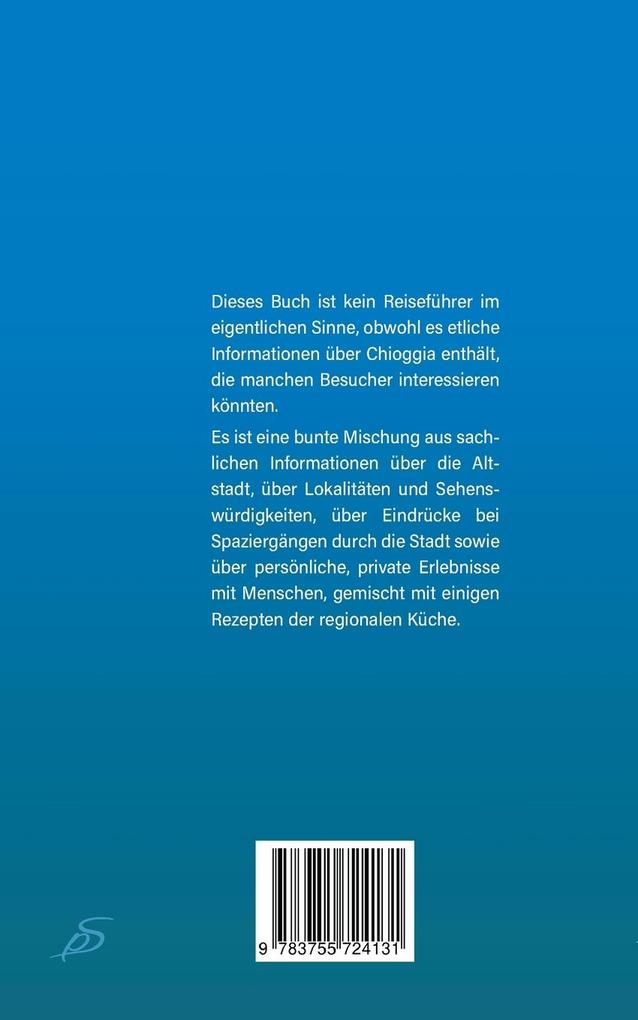 Dieses Buch ist kein Reiseführer im eigentlichen Sinne, obwohl es etliche Informationen über Chioggia enthält, die manchen Besucher interessieren könnten.

Es ist eine bunte Mischung aus sachlichen Informationen über die Altstadt, über Lokalitäten und Sehenswürdigkeiten, über Eindrücke bei Spaziergängen durch die Stadt sowie über persönliche, private Erlebnisse mit Menschen, gemischt mit einigen Rezepten der regionalen Küche.

9 783755 724131